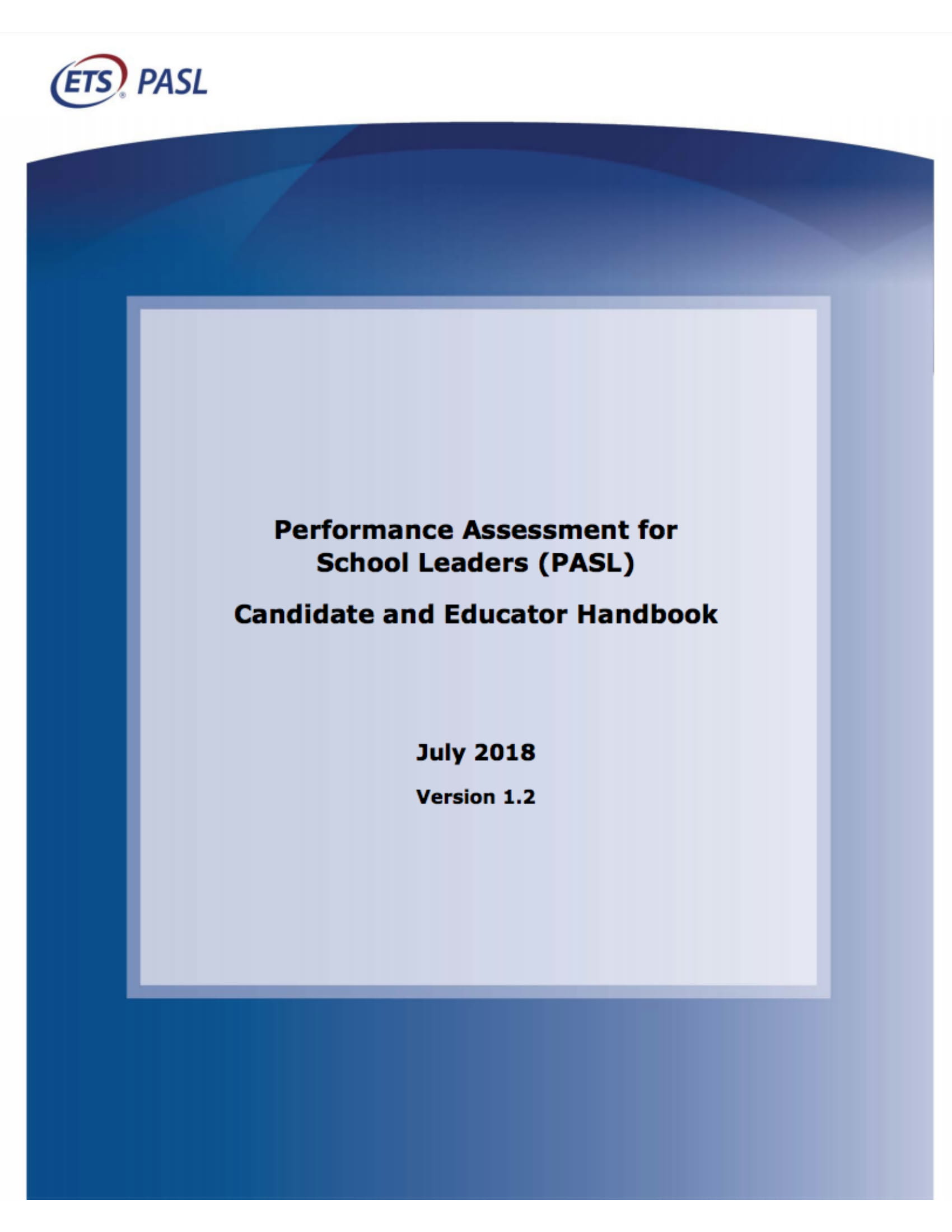 ETS® PASL

Performance Assessment for School Leaders (PASL)

Candidate and Educator Handbook

July 2018

Version 1.2